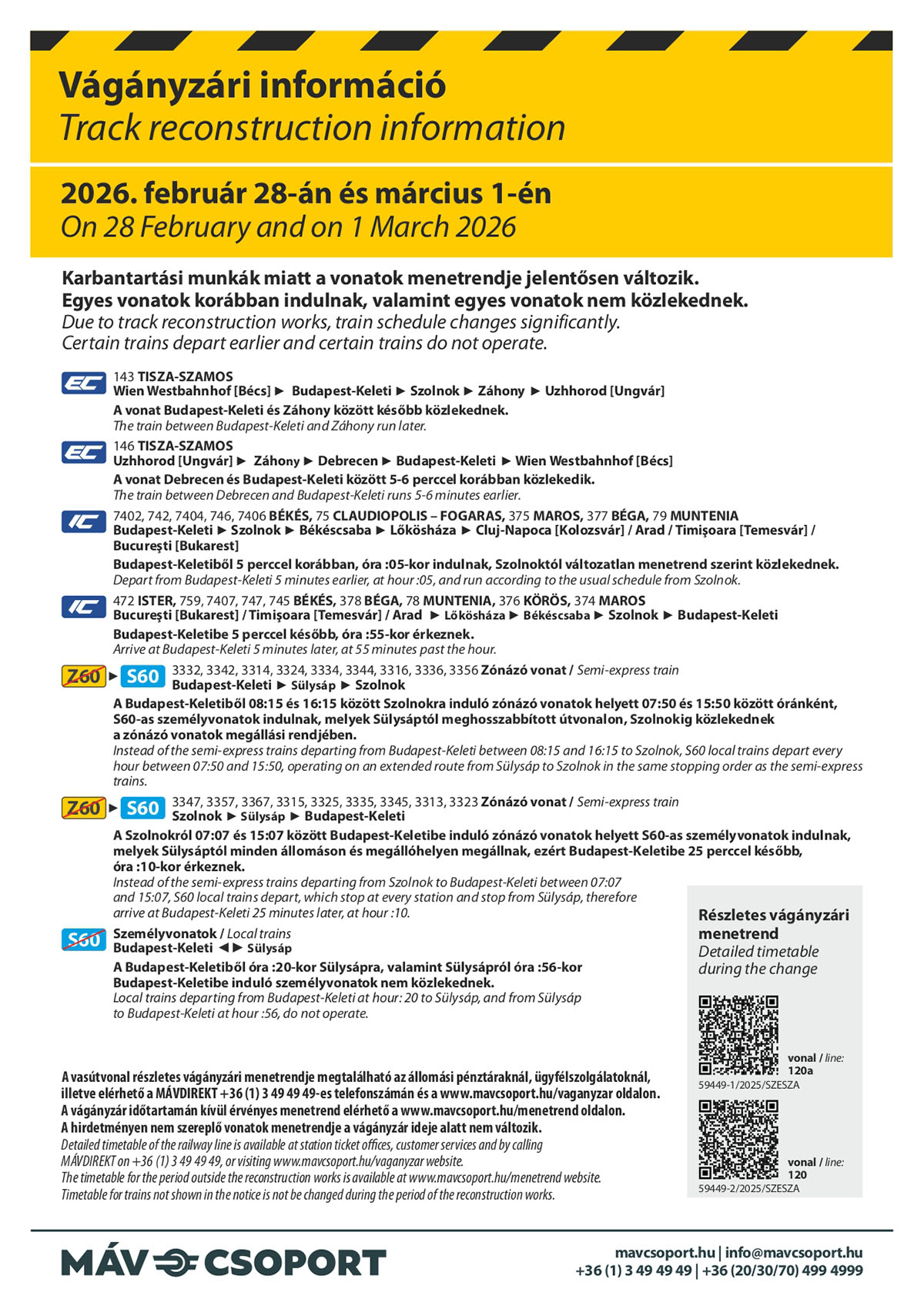 Vágányzári információ
Track reconstruction information

2026. február 28-án és március 1-én
On 28 February and on 1 March 2026

Karbantartási munkák miatt a vonatok menetrendje jelentősen változik.
Egyes vonatok korábban indulnak, valamint egyes vonatok nem közlekednek.
Due to track reconstruction works, train schedule changes significantly.
Certain trains depart earlier and certain trains do not operate.

EC 143 TISZA-SZAMOS
Wien Westbahnhof [Bécs] ► Budapest-Keleti ► Szolnok ► Záhony ► Uzhhorod [Ungvár]
A vonat Budapest-Keleti és Záhony között később közlekednek.
The train between Budapest-Keleti and Záhony run later.

EC 146 TISZA-SZAMOS
Uzhhorod [Ungvár] ► Záhony ► Debrecen ► Budapest-Keleti ► Wien Westbahnhof [Bécs]
A vonat Debrecen és Budapest-Keleti között 5-6 perccel korábban közlekedik.
The train between Debrecen and Budapest-Keleti runs 5-6 minutes earlier.

IC 7402, 742, 7404, 746, 7406 BÉKÉS, 75 CLAUDIOPOLIS – FOGARAS, 375 MAROS, 377 BÉGA, 79 MUNTENIA
Budapest-Keleti ► Szolnok ► Békéscsaba ► Lőkösháza ► Cluj-Napoca [Kolozsvár] / Arad / Timişoara [Temesvár] / Bucureşti [Bukarest]
Budapest-Keletiből 5 perccel korábban, óra :05-kor indulnak, Szolnoktól változatlan menetrend szerint közlekednek.
Depart from Budapest-Keleti 5 minutes earlier, at hour :05, and run according to the usual schedule from Szolnok.

IC 472 ISTER, 759, 7407, 747, 745 BÉKÉS, 378 BÉGA, 78 MUNTENIA, 376 KÖRÖS, 374 MAROS
Bucureşti [Bukarest] / Timişoara [Temesvár] / Arad ► Lőkösháza ► Békéscsaba ► Szolnok ► Budapest-Keleti
Budapest-Keletibe 5 perccel később, óra :55-kor érkeznek.
Arrive at Budapest-Keleti 5 minutes later, at 55 minutes past the hour.

Z60 ► S60 3332, 3342, 3314, 3324, 3334, 3344, 3316, 3336, 3356 Zónázó vonat / Semi-express train
Budapest-Keleti ► Sülysáp ► Szolnok
A Budapest-Keletiből 08:15 és 16:15 között Szolnokra induló zónázó vonatok helyett 07:50 és 15:50 között óránként, S60-as személyvonatok indulnak, melyek Sülysáptól meghosszabbított útvonalon, Szolnokig közlekednek a zónázó vonatok megállási rendjében.
Instead of the semi-express trains departing from Budapest-Keleti between 08:15 and 16:15 to Szolnok, S60 local trains depart every hour between 07:50 and 15:50, operating on an extended route from Sülysáp to Szolnok in the same stopping order as the semi-express trains.

Z60 ► S60 3347, 3357, 3367, 3315, 3325, 3335, 3345, 3313, 3323 Zónázó vonat / Semi-express train
Szolnok ► Sülysáp ► Budapest-Keleti
A Szolnokról 07:07 és 15:07 között Budapest-Keletibe induló zónázó vonatok helyett S60-as személyvonatok indulnak, melyek Sülysáptól minden állomáson és megállóhelyen megállnak, ezért Budapest-Keletibe 25 perccel később, óra :10-kor érkeznek.
Instead of the semi-express trains departing from Szolnok to Budapest-Keleti between 07:07 and 15:07, S60 local trains depart, which stop at every station and stop from Sülysáp, therefore arrive at Budapest-Keleti 25 minutes later, at hour :10.

S60 Személyvonatok / Local trains
Budapest-Keleti ◄► Sülysáp
A Budapest-Keletiből óra :20-kor Sülysápra, valamint Sülysápról óra :56-kor Budapest-Keletibe induló személyvonatok nem közlekednek.
Local trains departing from Budapest-Keleti at hour: 20 to Sülysáp, and from Sülysáp to Budapest-Keleti at hour :56, do not operate.

Részletes vágányzári menetrend
Detailed timetable during the change
vonal / line: 120a
59449-1/2025/SZESZA
vonal / line: 120
59449-2/2025/SZESZA

A vasútvonal részletes vágányzári menetrendje megtalálható az állomási pénztáraknál, ügyfélszolgálatoknál, illetve elérhető a MÁVDIREKT +36 (1) 3 49 49 49-es telefonszámán és a www.mavcsoport.hu/vaganyzar oldalon.
A vágányzár időtartamán kívül érvényes menetrend elérhető a www.mavcsoport.hu/menetrend oldalon.
A hirdetményen nem szereplő vonatok menetrendje a vágányzár ideje alatt nem változik.
Detailed timetable of the railway line is available at station ticket offices, customer services and by calling MÁVDIREKT on +36 (1) 3 49 49 49, or visiting www.mavcsoport.hu/vaganyzar website.
The timetable for the period outside the reconstruction works is available at www.mavcsoport.hu/menetrend website.
Timetable for trains not shown in the notice is not be changed during the period of the reconstruction works.

MÁV CSOPORT
mavcsoport.hu | info@mavcsoport.hu
+36 (1) 3 49 49 49 | +36 (20/30/70) 499 4999